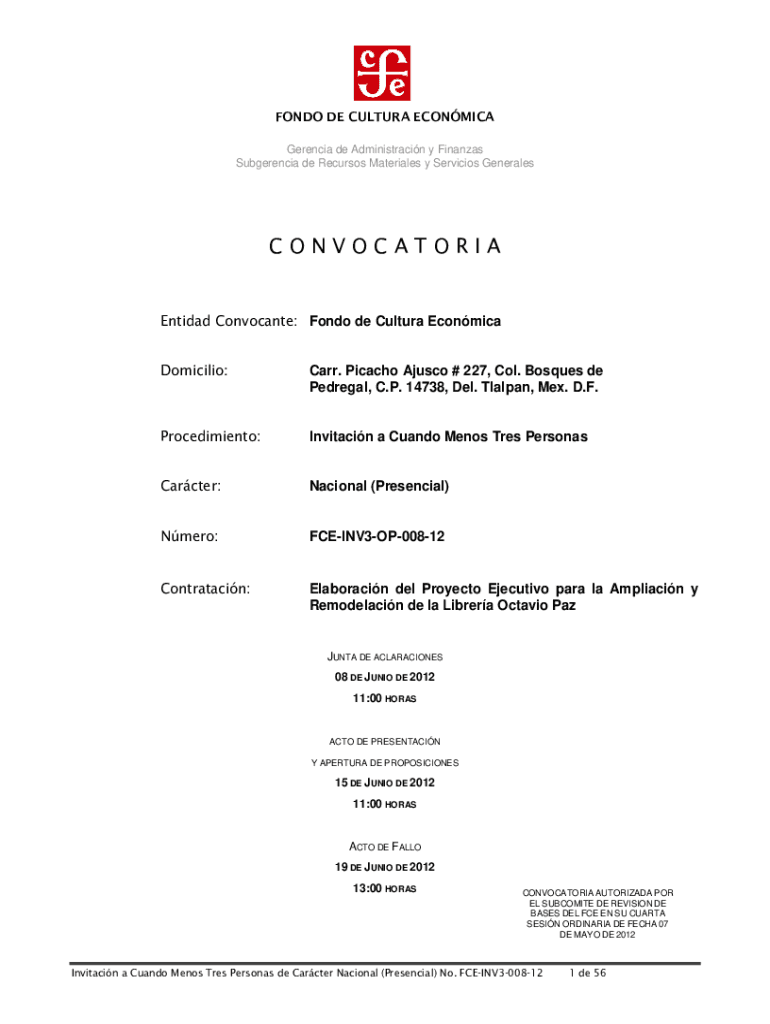 FONDO DE CULTURA ECONÓMICA

Gerencia de Administración y Finanzas
Subgerencia de Recursos Materiales y Servicios Generales

CONVOCATORIA

Entidad Convocante: Fondo de Cultura Económica

Domicilio: Carr. Picacho Ajusco # 227, Col. Bosques de Pedregal, C.P. 14738, Del. Tlalpan, Mex. D.F.

Procedimiento: Invitación a Cuando Menos Tres Personas

Carácter: Nacional (Presencial)

Número: FCE-INV3-OP-008-12

Contratación: Elaboración del Proyecto Ejecutivo para la Ampliación y Remodelación de la Librería Octavio Paz

JUNTA DE ACLARACIONES
08 DE JUNIO DE 2012
11:00 HORAS

ACTO DE PRESENTACIÓN
Y APERTURA DE PROPOSICIONES
15 DE JUNIO DE 2012
11:00 HORAS

ACTO DE FALLO
19 DE JUNIO DE 2012
13:00 HORAS

CONVOCATORIA AUTORIZADA POR EL SUBCOMITE DE REVISION DE BASES DEL FCE EN SU CUARTA SESIÓN ORDINARIA DE FECHA 07 DE MAYO DE 2012

Invitación a Cuando Menos Tres Personas de Carácter Nacional (Presencial) No. FCE-INV3-008-12 1 de 56